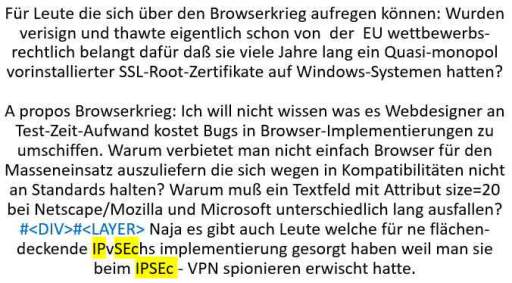 Für Leute die sich über den Browserkrieg aufregen können: Wurden verisign und thawte eigentlich schon von der EU wettbewerbsrechtlich belangt dafür daß sie viele Jahre lang ein Quasi-monopol vorinstallierter SSL-Root-Zertifikate auf Windows-Systemen hatten?

A propos Browserkrieg: Ich will nicht wissen was es Webdesigner an Test-Zeit-Aufwand kostet Bugs in Browser-Implementierungen zu umschiffen. Warum verbietet man nicht einfach Browser für den Masseneinsatz auszuliefern die sich wegen in Kompatibilitäten nicht an Standards halten? Warum muß ein Textfeld mit Attribut size=20 bei Netscape/Mozilla und Microsoft unterschiedlich lang ausfallen? #<DIV>#<LAYER> Naja es gibt auch Leute welche für ne flächendeckende IPvSEchs implementierung gesorgt haben weil man sie beim IPSEc - VPN spionieren erwischt hatte.